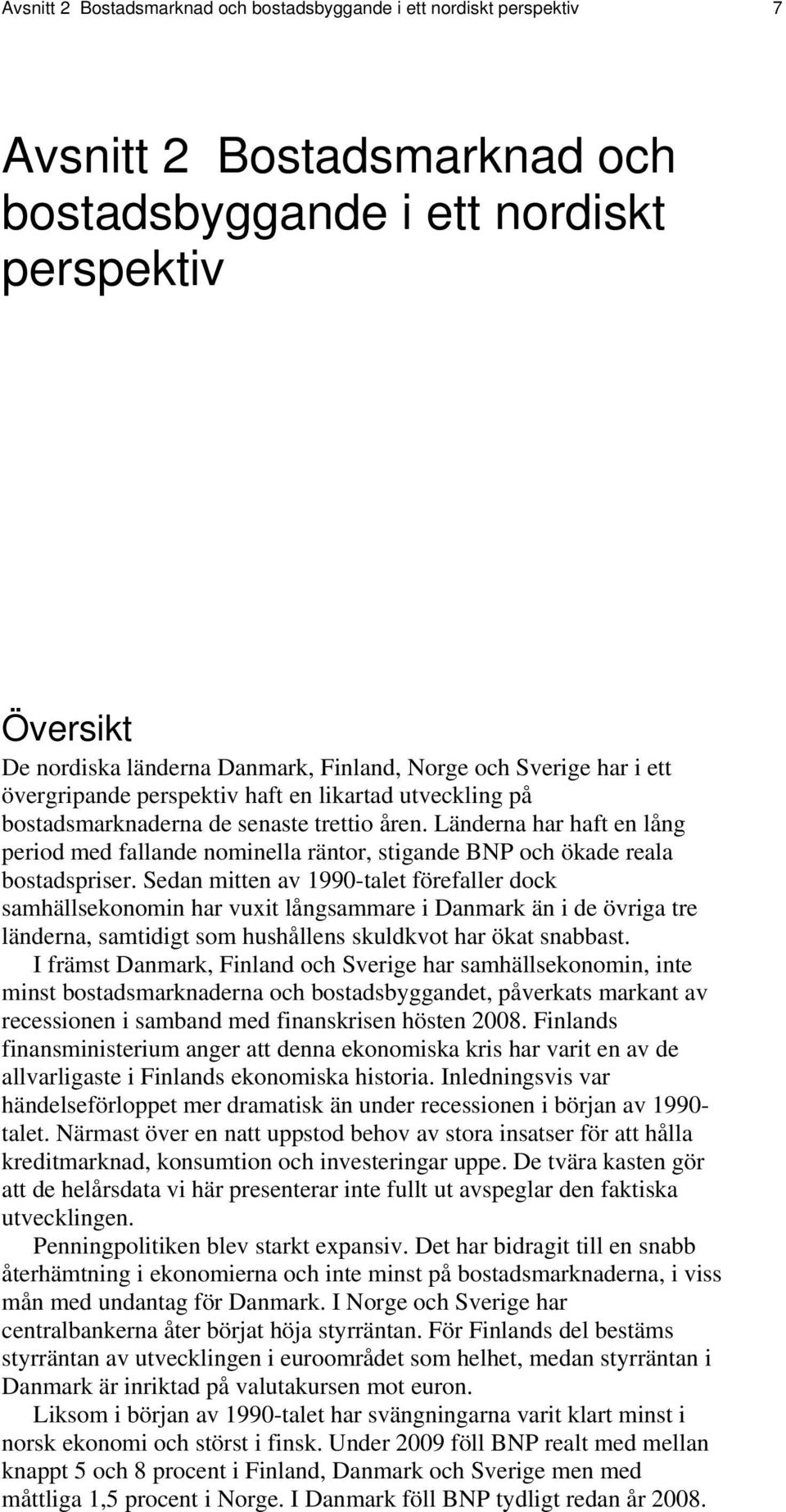 Avsnitt 2 Bostadsmarknad och bostadsbyggande i ett nordiskt perspektiv 7

Avsnitt 2 Bostadsmarknad och bostadsbyggande i ett nordiskt perspektiv

Översikt

De nordiska länderna Danmark, Finland, Norge och Sverige har i ett övergripande perspektiv haft en likartad utveckling på bostadsmarknaderna de senaste trettio åren. Länderna har haft en lång period med fallande nominella räntor, stigande BNP och ökade reala bostadspriser. Sedan mitten av 1990-talet förefaller dock samhällsekonomin har vuxit långsammare i Danmark än i de övriga tre länderna, samtidigt som hushållens skuldkvot har ökat snabbast.

I främst Danmark, Finland och Sverige har samhällsekonomin, inte minst bostadsmarknaderna och bostadsbyggandet, påverkats markant av recessionen i samband med finanskrisen hösten 2008. Finlands finansministerium anger att denna ekonomiska kris har varit en av de allvarligaste i Finlands ekonomiska historia. Inledningsvis var händelseförloppet mer dramatisk än under recessionen i början av 1990-talet. Närmast över en natt uppstod behov av stora insatser för att hålla kreditmarknad, konsumtion och investeringar uppe. De tvära kasten gör att de helårsdata vi här presenterar inte fullt ut avspeglar den faktiska utvecklingen.

Penningpolitiken blev starkt expansiv. Det har bidragit till en snabb återhämtning i ekonomierna och inte minst på bostadsmarknaderna, i viss mån med undantag för Danmark. I Norge och Sverige har centralbankerna åter börjat höja styrräntan. För Finlands del bestäms styrräntan av utvecklingen i euroområdet som helhet, medan styrräntan i Danmark är inriktad på valutakursen mot euron.

Liksom i början av 1990-talet har svängningarna varit klart minst i norsk ekonomi och störst i finsk. Under 2009 föll BNP realt med mellan knappt 5 och 8 procent i Finland, Danmark och Sverige men med måttliga 1,5 procent i Norge. I Danmark föll BNP tydligt redan år 2008.